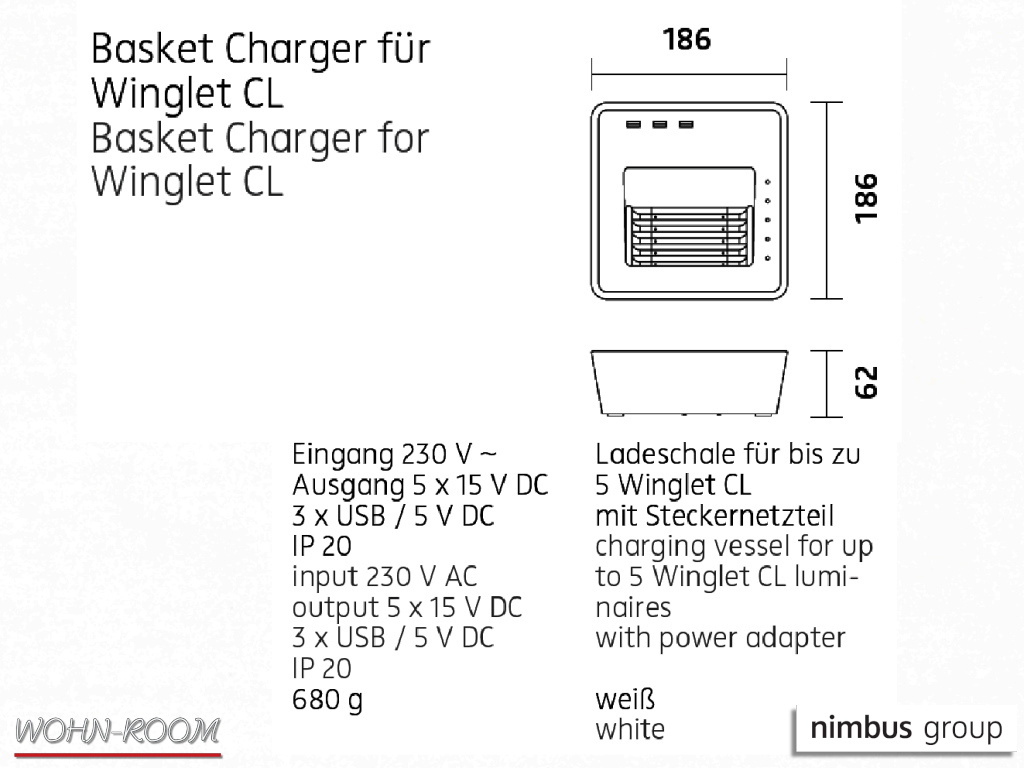 Basket Charger für Winglet CL
Basket Charger for Winglet CL

186

186

62

Eingang 230 V ~
Ausgang 5 x 15 V DC
3 x USB / 5 V DC
IP 20
input 230 V AC
output 5 x 15 V DC
3 x USB / 5 V DC
IP 20
680 g

Ladeschale für bis zu 5 Winglet CL mit Steckernetzteil
charging vessel for up to 5 Winglet CL luminaires
with power adapter

weiß
white

WOHN-ROOM

nimbus group